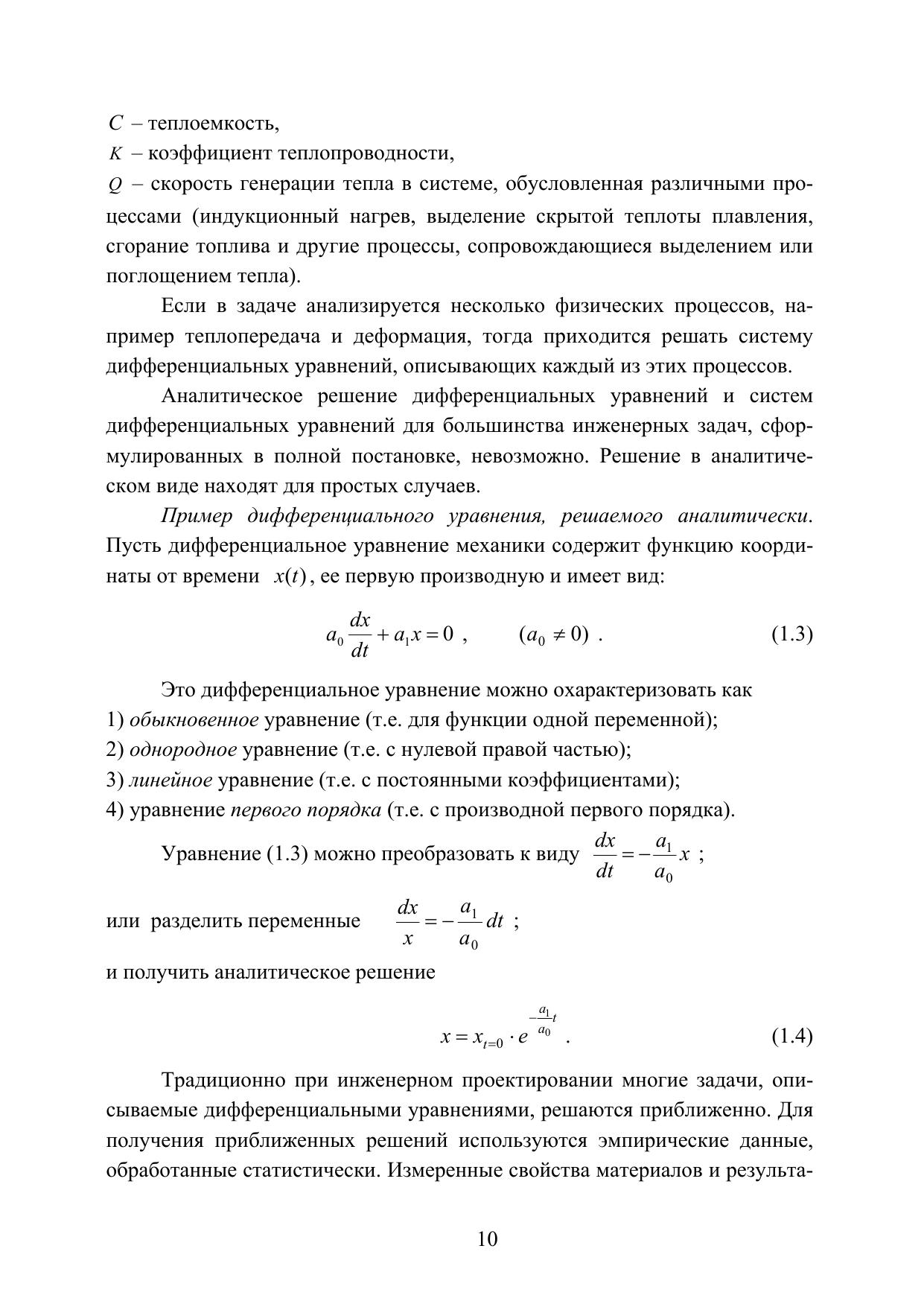 $C$ – теплоемкость,
$K$ – коэффициент теплопроводности,
$Q$ – скорость генерации тепла в системе, обусловленная различными процессами (индукционный нагрев, выделение скрытой теплоты плавления, сгорание топлива и другие процессы, сопровождающиеся выделением или поглощением тепла).

Если в задаче анализируется несколько физических процессов, например теплопередача и деформация, тогда приходится решать систему дифференциальных уравнений, описывающих каждый из этих процессов.

Аналитическое решение дифференциальных уравнений и систем дифференциальных уравнений для большинства инженерных задач, сформулированных в полной постановке, невозможно. Решение в аналитическом виде находят для простых случаев.

Пример дифференциального уравнения, решаемого аналитически. Пусть дифференциальное уравнение механики содержит функцию координаты от времени $x(t)$, ее первую производную и имеет вид:

$a_0 \frac{dx}{dt} + a_1 x = 0$ , $(a_0 \neq 0)$ . (1.3)

Это дифференциальное уравнение можно охарактеризовать как
1) обыкновенное уравнение (т.е. для функции одной переменной);
2) однородное уравнение (т.е. с нулевой правой частью);
3) линейное уравнение (т.е. с постоянными коэффициентами);
4) уравнение первого порядка (т.е. с производной первого порядка).

Уравнение (1.3) можно преобразовать к виду $\frac{dx}{dt} = -\frac{a_1}{a_0} x$ ;

или разделить переменные $\frac{dx}{x} = -\frac{a_1}{a_0} dt$ ;

и получить аналитическое решение

$x = x_{t=0} \cdot e^{-\frac{a_1}{a_0} t}$ . (1.4)

Традиционно при инженерном проектировании многие задачи, описываемые дифференциальными уравнениями, решаются приближенно. Для получения приближенных решений используются эмпирические данные, обработанные статистически. Измеренные свойства материалов и результа-

10